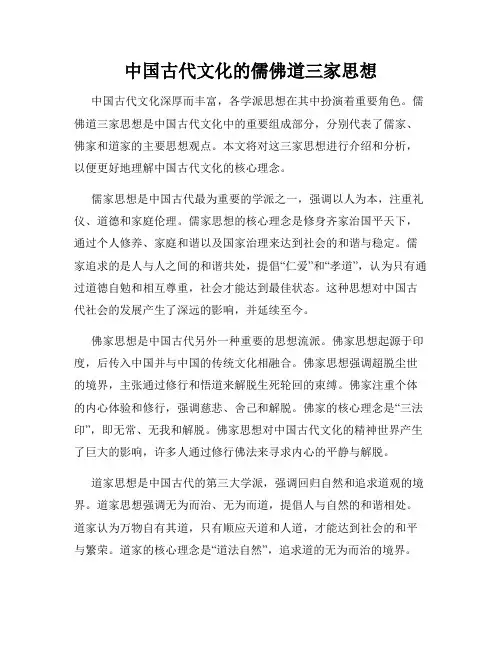 中国古代文化的儒佛道三家思想

中国古代文化深厚而丰富，各学派思想在其中扮演着重要角色。儒佛道三家思想是中国古代文化中的重要组成部分，分别代表了儒家、佛家和道家的主要思想观点。本文将对这三家思想进行介绍和分析，以便更好地理解中国古代文化的核心理念。

儒家思想是中国古代最为重要的学派之一，强调以人为本，注重礼仪、道德和家庭伦理。儒家思想的核心理念是修身齐家治国平天下，通过个人修养、家庭和谐以及国家治理来达到社会的和谐与稳定。儒家追求的是人与人之间的和谐共处，提倡“仁爱”和“孝道”，认为只有通过道德自勉和相互尊重，社会才能达到最佳状态。这种思想对中国古代社会的发展产生了深远的影响，并延续至今。

佛家思想是中国古代另外一种重要的思想流派。佛家思想起源于印度，后传入中国并与中国的传统文化相融合。佛家思想强调超脱尘世的境界，主张通过修行和悟道来解脱生死轮回的束缚。佛家注重个体的内心体验和修行，强调慈悲、舍己和解脱。佛家的核心理念是“三法印”，即无常、无我和解脱。佛家思想对中国古代文化的精神世界产生了巨大的影响，许多人通过修行佛法来寻求内心的平静与解脱。

道家思想是中国古代的第三大学派，强调回归自然和追求道观的境界。道家思想强调无为而治、无为而道，提倡人与自然的和谐相处。道家认为万物自有其道，只有顺应天道和人道，才能达到社会的和平与繁荣。道家的核心理念是“道法自然”，追求道的无为而治的境界。